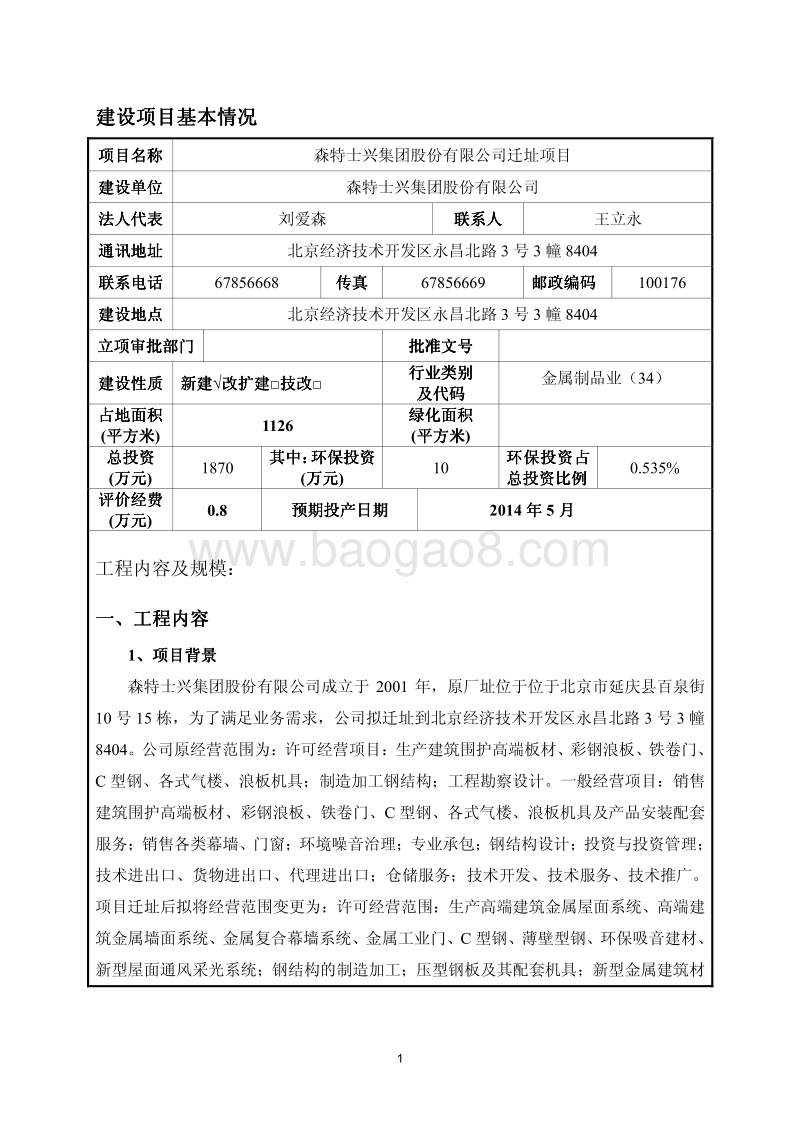 建设项目基本情况

| 项目名称 | 森特士兴集团股份有限公司迁址项目 | | | | |
|---|---|---|---|---|---|
| 建设单位 | 森特士兴集团股份有限公司 | | | | |
| 法人代表 | 刘爱森 | | 联系人 | 王立永 | |
| 通讯地址 | 北京经济技术开发区永昌北路 3 号 3 幢 8404 | | | | |
| 联系电话 | 67856668 | 传真 | 67856669 | 邮政编码 | 100176 |
| 建设地点 | 北京经济技术开发区永昌北路 3 号 3 幢 8404 | | | | |
| 立项审批部门 | | | 批准文号 | | |
| 建设性质 | 新建√改扩建□技改□ | | 行业类别及代码 | 金属制品业（34） | |
| 占地面积(平方米) | 1126 | | 绿化面积(平方米) | | |
| 总投资(万元) | 1870 | 其中：环保投资(万元) | 10 | 环保投资占总投资比例 | 0.535% |
| 评价经费(万元) | 0.8 | 预期投产日期 | 2014 年 5 月 | | |

www.baogao8.com

工程内容及规模：

一、工程内容

1、项目背景

森特士兴集团股份有限公司成立于 2001 年，原厂址位于位于北京市延庆县百泉街 10 号 15 栋，为了满足业务需求，公司拟迁址到北京经济技术开发区永昌北路 3 号 3 幢 8404。公司原经营范围为：许可经营项目：生产建筑围护高端板材、彩钢浪板、铁卷门、C 型钢、各式气楼、浪板机具；制造加工钢结构；工程勘察设计。一般经营项目：销售建筑围护高端板材、彩钢浪板、铁卷门、C 型钢、各式气楼、浪板机具及产品安装配套服务；销售各类幕墙、门窗；环境噪音治理；专业承包；钢结构设计；投资与投资管理；技术进出口、货物进出口、代理进出口；仓储服务；技术开发、技术服务、技术推广。项目迁址后拟将经营范围变更为：许可经营范围：生产高端建筑金属屋面系统、高端建筑金属墙面系统、金属复合幕墙系统、金属工业门、C 型钢、薄壁型钢、环保吸音建材、新型屋面通风采光系统；钢结构的制造加工；压型钢板及其配套机具；新型金属建筑材

1